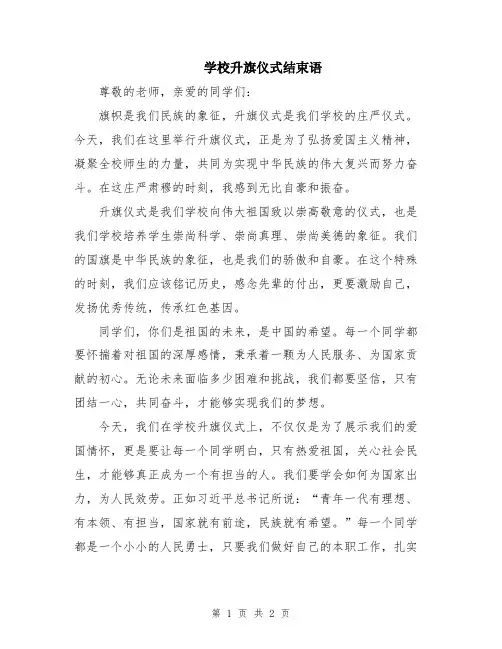 学校升旗仪式结束语

尊敬的老师，亲爱的同学们：

旗帜是我们民族的象征，升旗仪式是我们学校的庄严仪式。今天，我们在这里举行升旗仪式，正是为了弘扬爱国主义精神，凝聚全校师生的力量，共同为实现中华民族的伟大复兴而努力奋斗。在这庄严肃穆的时刻，我感到无比自豪和振奋。

升旗仪式是我们学校向伟大祖国致以崇高敬意的仪式，也是我们学校培养学生崇尚科学、崇尚真理、崇尚美德的象征。我们的国旗是中华民族的象征，也是我们的骄傲和自豪。在这个特殊的时刻，我们应该铭记历史，感念先辈的付出，更要激励自己，发扬优秀传统，传承红色基因。

同学们，你们是祖国的未来，是中国的希望。每一个同学都要怀揣着对祖国的深厚感情，秉承着一颗为人民服务、为国家贡献的初心。无论未来面临多少困难和挑战，我们都要坚信，只有团结一心，共同奋斗，才能够实现我们的梦想。

今天，我们在学校升旗仪式上，不仅仅是为了展示我们的爱国情怀，更是要让每一个同学明白，只有热爱祖国，关心社会民生，才能够真正成为一个有担当的人。我们要学会如何为国家出力，为人民效劳。正如习近平总书记所说：“青年一代有理想、有本领、有担当，国家就有前途，民族就有希望。”每一个同学都是一个小小的人民勇士，只要我们做好自己的本职工作，扎实

第 1 页 共 2 页